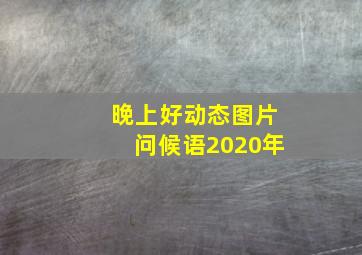 晚上好动态图片
问候语2020年